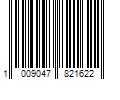 1 009047 821622